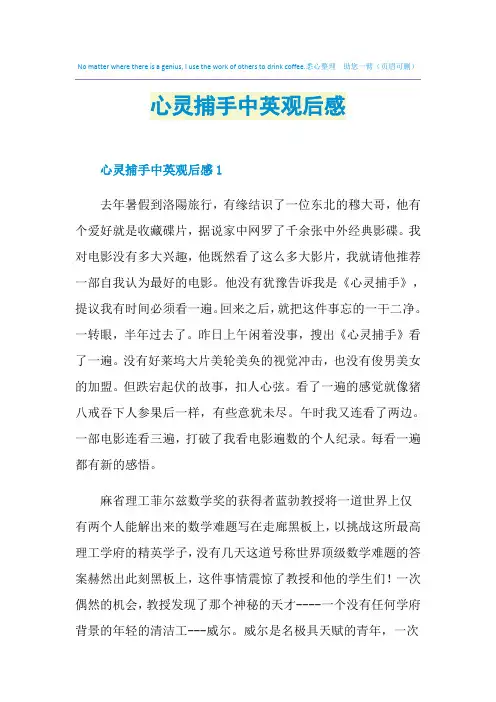 No matter where there is a genius, I use the work of others to drink coffee.悉心整理 助您一臂（页眉可删）

心灵捕手中英观后感

心灵捕手中英观后感1

去年暑假到洛陽旅行，有缘结识了一位东北的穆大哥，他有个爱好就是收藏碟片，据说家中网罗了千余张中外经典影碟。我对电影没有多大兴趣，他既然看了这么多大影片，我就请他推荐一部自我认为最好的电影。他没有犹豫告诉我是《心灵捕手》，提议我有时间必须看一遍。回来之后，就把这件事忘的一干二净。一转眼，半年过去了。昨日上午闲着没事，搜出《心灵捕手》看了一遍。没有好莱坞大片美轮美奂的视觉冲击，也没有俊男美女的加盟。但跌宕起伏的故事，扣人心弦。看了一遍的感觉就像猪八戒吞下人参果后一样，有些意犹未尽。午时我又连看了两边。一部电影连看三遍，打破了我看电影遍数的个人纪录。每看一遍都有新的感悟。

麻省理工菲尔兹数学奖的获得者蓝勃教授将一道世界上仅有两个人能解出来的数学难题写在走廊黑板上，以挑战这所最高理工学府的精英学子，没有几天这道号称世界顶级数学难题的答案赫然出此刻黑板上，这件事情震惊了教授和他的学生们！一次偶然的机会，教授发现了那个神秘的天才----一个没有任何学府背景的年轻的清洁工---威尔。威尔是名极具天赋的青年，一次